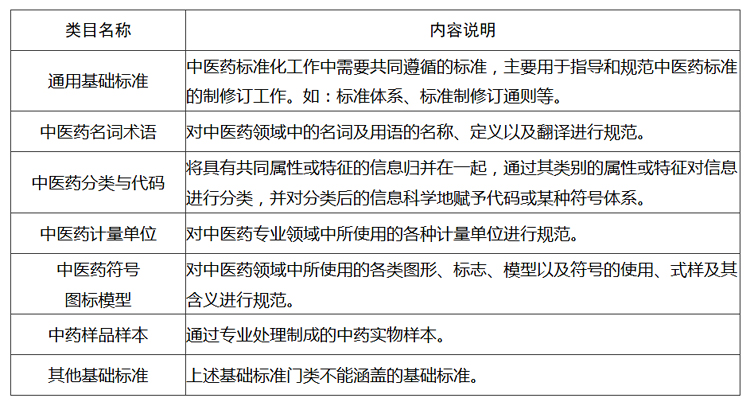 | 类目名称 | 内容说明 |
|---|---|
| 通用基础标准 | 中医药标准化工作中需要共同遵循的标准，主要用于指导和规范中医药标准的制修订工作。如：标准体系、标准制修订通则等。 |
| 中医药名词术语 | 对中医药领域中的名词及用语的名称、定义以及翻译进行规范。 |
| 中医药分类与代码 | 将具有共同属性或特征的信息归并在一起，通过其类别的属性或特征对信息进行分类，并对分类后的信息科学地赋予代码或某种符号体系。 |
| 中医药计量单位 | 对中医药专业领域中所使用的各种计量单位进行规范。 |
| 中医药符号图标模型 | 对中医药领域中所使用的各类图形、标志、模型以及符号的使用、式样及其含义进行规范。 |
| 中药样品样本 | 通过专业处理制成的中药实物样本。 |
| 其他基础标准 | 上述基础标准门类不能涵盖的基础标准。 |